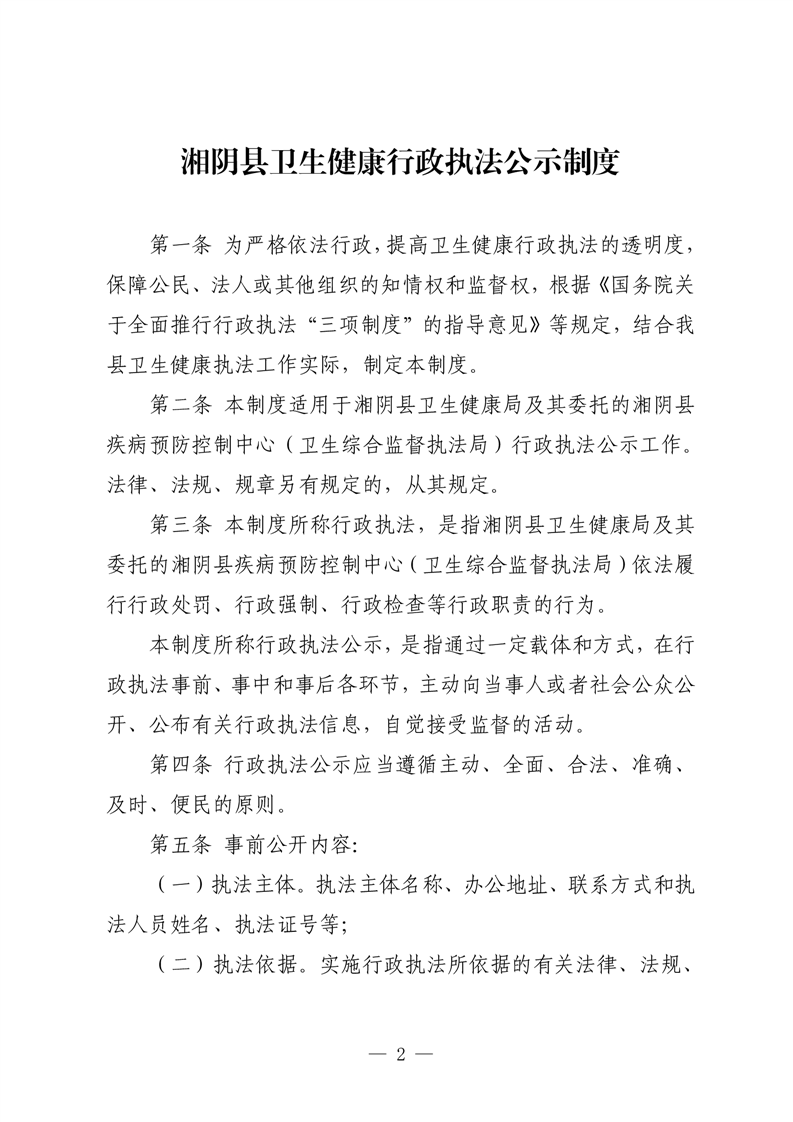 湘阴县卫生健康行政执法公示制度

第一条 为严格依法行政，提高卫生健康行政执法的透明度，保障公民、法人或其他组织的知情权和监督权，根据《国务院关于全面推行行政执法“三项制度”的指导意见》等规定，结合我县卫生健康执法工作实际，制定本制度。

第二条 本制度适用于湘阴县卫生健康局及其委托的湘阴县疾病预防控制中心（卫生综合监督执法局）行政执法公示工作。法律、法规、规章另有规定的，从其规定。

第三条 本制度所称行政执法，是指湘阴县卫生健康局及其委托的湘阴县疾病预防控制中心（卫生综合监督执法局）依法履行行政处罚、行政强制、行政检查等行政职责的行为。

本制度所称行政执法公示，是指通过一定载体和方式，在行政执法事前、事中和事后各环节，主动向当事人或者社会公众公开、公布有关行政执法信息，自觉接受监督的活动。

第四条 行政执法公示应当遵循主动、全面、合法、准确、及时、便民的原则。

第五条 事前公开内容:

（一）执法主体。执法主体名称、办公地址、联系方式和执法人员姓名、执法证号等;

（二）执法依据。实施行政执法所依据的有关法律、法规、

— 2 —